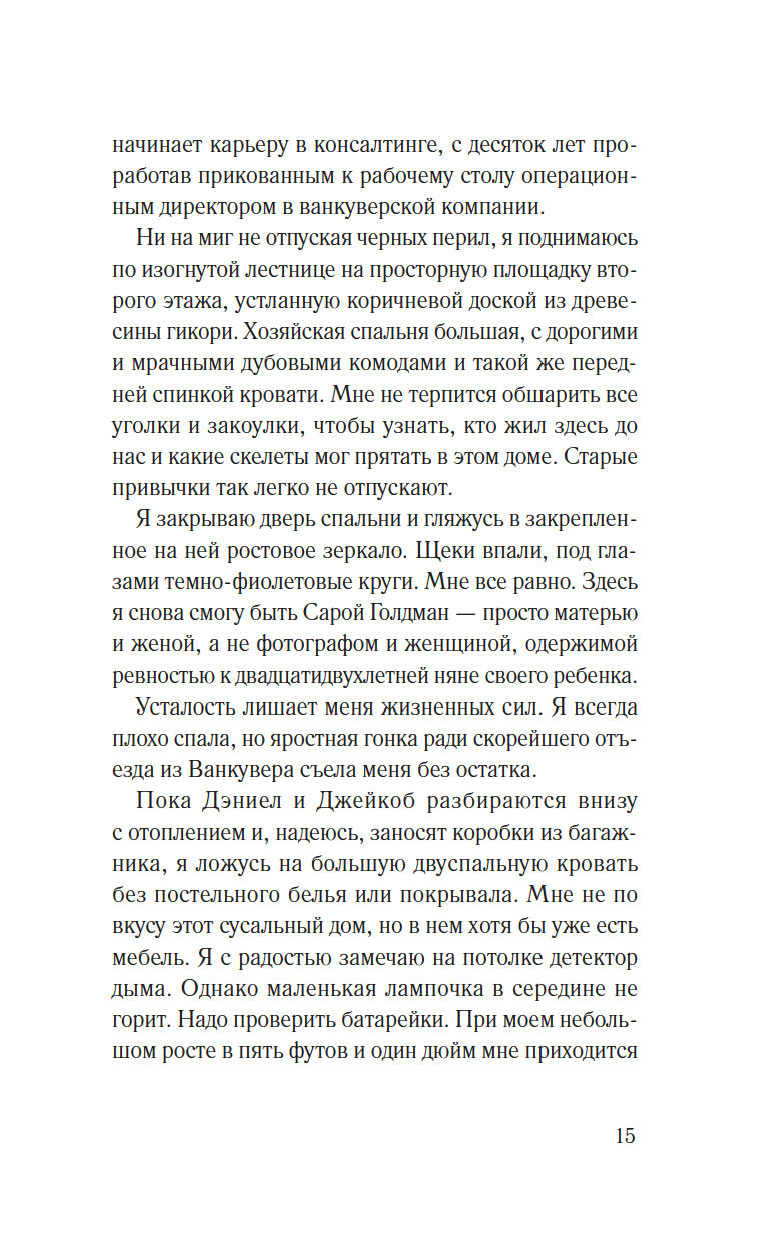 начинает карьеру в консалтинге, с десяток лет проработав прикованным к рабочему столу операционным директором в ванкуверской компании.

Ни на миг не отпуская черных перил, я поднимаюсь по изогнутой лестнице на просторную площадку второго этажа, устланную коричневой доской из древесины гикори. Хозяйская спальня большая, с дорогими и мрачными дубовыми комодами и такой же передней спинкой кровати. Мне не терпится обшарить все уголки и закоулки, чтобы узнать, кто жил здесь до нас и какие скелеты мог прятать в этом доме. Старые привычки так легко не отпускают.

Я закрываю дверь спальни и гляжусь в закрепленное на ней ростовое зеркало. Щеки впали, под глазами темно-фиолетовые круги. Мне все равно. Здесь я снова смогу быть Сарой Голдман — просто матерью и женой, а не фотографом и женщиной, одержимой ревностью к двадцатидвухлетней няне своего ребенка.

Усталость лишает меня жизненных сил. Я всегда плохо спала, но яростная гонка ради скорейшего отъезда из Ванкувера съела меня без остатка.

Пока Дэниел и Джейкоб разбираются внизу с отоплением и, надеюсь, заносят коробки из багажника, я ложусь на большую двуспальную кровать без постельного белья или покрывала. Мне не по вкусу этот сусальный дом, но в нем хотя бы уже есть мебель. Я с радостью замечаю на потолке детектор дыма. Однако маленькая лампочка в середине не горит. Надо проверить батарейки. При моем небольшом росте в пять футов и один дюйм мне приходится

15